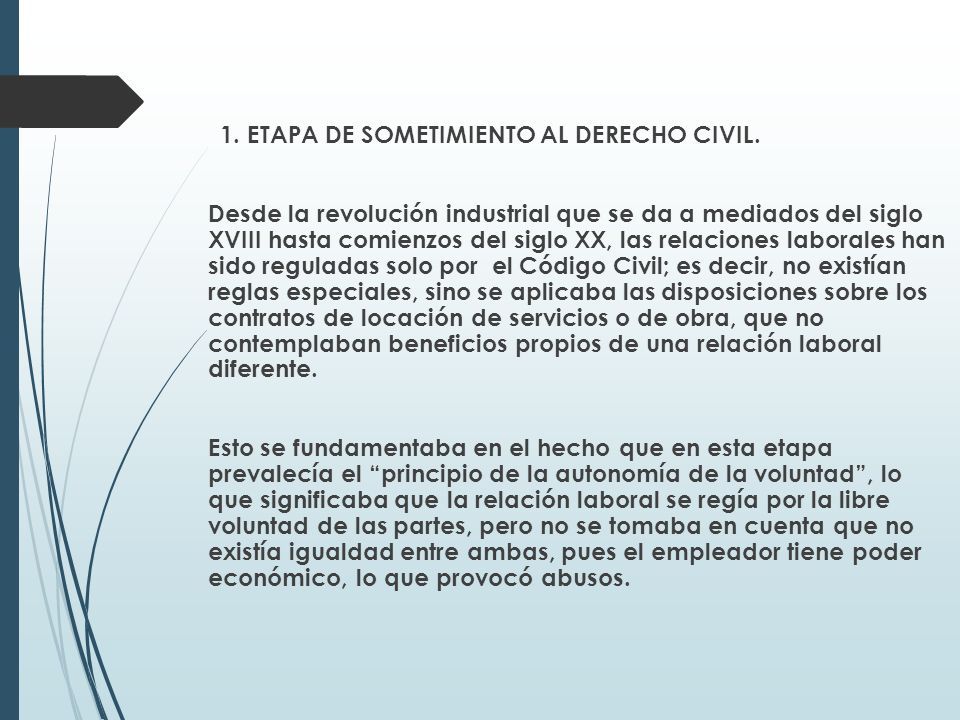 1. ETAPA DE SOMETIMIENTO AL DERECHO CIVIL.

Desde la revolución industrial que se da a mediados del siglo XVIII hasta comienzos del siglo XX, las relaciones laborales han sido reguladas solo por el Código Civil; es decir, no existían reglas especiales, sino se aplicaba las disposiciones sobre los contratos de locación de servicios o de obra, que no contemplaban beneficios propios de una relación laboral diferente.

Esto se fundamentaba en el hecho que en esta etapa prevalecía el “principio de la autonomía de la voluntad”, lo que significaba que la relación laboral se regía por la libre voluntad de las partes, pero no se tomaba en cuenta que no existía igualdad entre ambas, pues el empleador tiene poder económico, lo que provocó abusos.